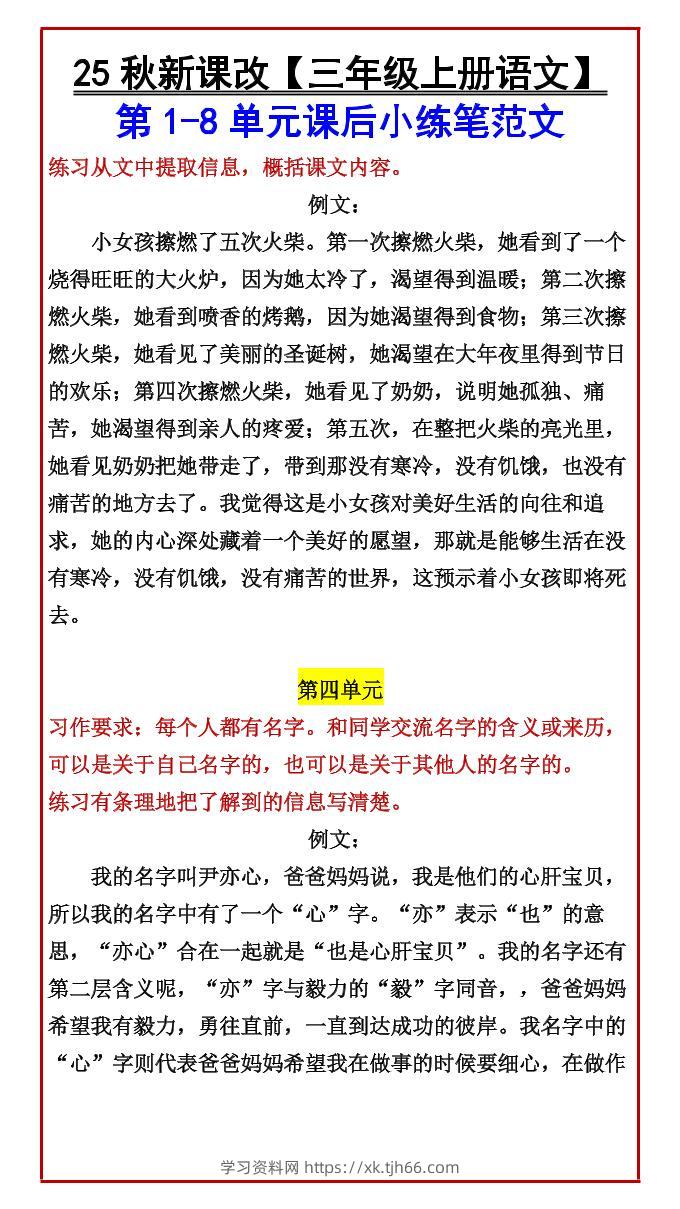 25 秋新课改【三年级上册语文】
第 1-8 单元课后小练笔范文

练习从文中提取信息，概括课文内容。

例文：

小女孩擦燃了五次火柴。第一次擦燃火柴，她看到了一个烧得旺旺的大火炉，因为她太冷了，渴望得到温暖；第二次擦燃火柴，她看到喷香的烤鹅，因为她渴望得到食物；第三次擦燃火柴，她看见了美丽的圣诞树，她渴望在大年夜里得到节日的欢乐；第四次擦燃火柴，她看见了奶奶，说明她孤独、痛苦，她渴望得到亲人的疼爱；第五次，在整把火柴的亮光里，她看见奶奶把她带走了，带到那没有寒冷，没有饥饿，也没有痛苦的地方去了。我觉得这是小女孩对美好生活的向往和追求，她的内心深处藏着一个美好的愿望，那就是能够生活在没有寒冷，没有饥饿，没有痛苦的世界，这预示着小女孩即将死去。

第四单元

习作要求：每个人都有名字。和同学交流名字的含义或来历，可以是关于自己名字的，也可以是关于其他人的名字的。

练习有条理地把了解到的信息写清楚。

例文：

我的名字叫尹亦心，爸爸妈妈说，我是他们的心肝宝贝，所以我的名字中有了一个“心”字。“亦”表示“也”的意思，“亦心”合在一起就是“也是心肝宝贝”。我的名字还有第二层含义呢，“亦”字与毅力的“毅”字同音，，爸爸妈妈希望我有毅力，勇往直前，一直到达成功的彼岸。我名字中的“心”字则代表爸爸妈妈希望我在做事的时候要细心，在做作

学习资料网 https://xk.tjh66.com